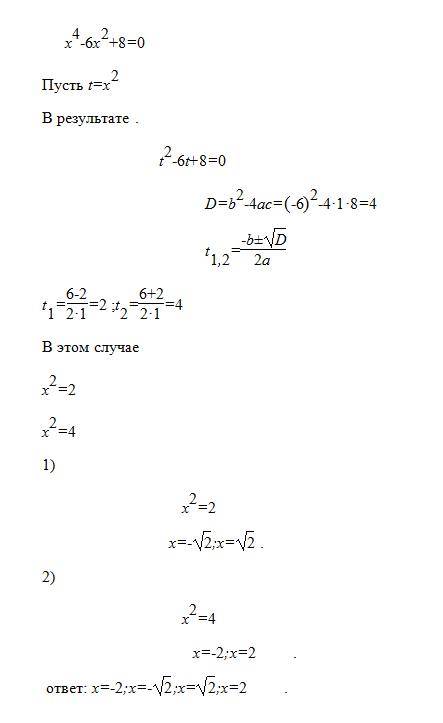 $x^4-6x^2+8=0$

Пусть $t=x^2$

В результате .

$t^2-6t+8=0$

$D=b^2-4ac=(-6)^2-4\cdot1\cdot8=4$

$t_{1,2}=\frac{-b\pm\sqrt{D}}{2a}$

$t_1=\frac{6-2}{2\cdot1}=2$ ;$t_2=\frac{6+2}{2\cdot1}=4$

В этом случае

$x^2=2$

$x^2=4$

1)

$x^2=2$

$x=-\sqrt{2};x=\sqrt{2}$ .

2)

$x^2=4$

$x=-2;x=2$ .

ответ: $x=-2;x=-\sqrt{2};x=\sqrt{2};x=2$ .